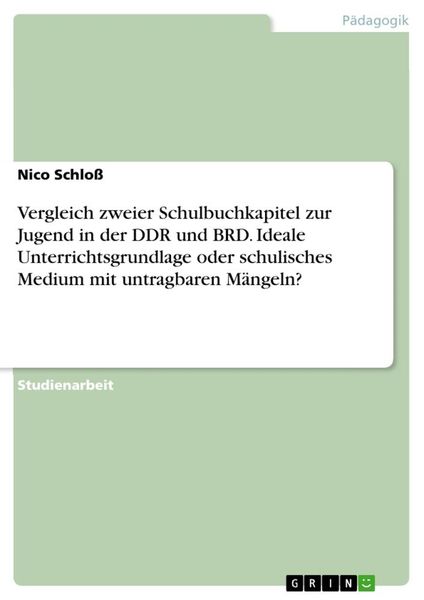 Pädagogik

Nico Schloß

Vergleich zweier Schulbuchkapitel zur Jugend in der DDR und BRD. Ideale Unterrichtsgrundlage oder schulisches Medium mit untragbaren Mängeln?

Studienarbeit

GRIN